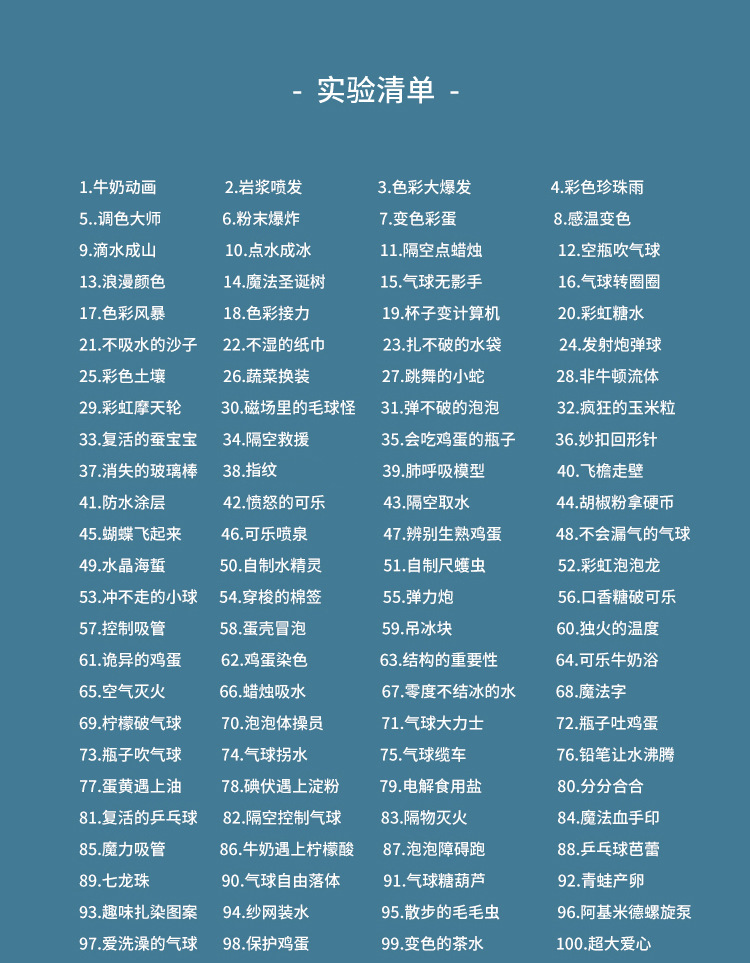 - 实验清单 -

1.牛奶动画 2.岩浆喷发 3.色彩大爆发 4.彩色珍珠雨

5..调色大师 6.粉末爆炸 7.变色彩蛋 8.感温变色

9.滴水成山 10.点水成冰 11.隔空点蜡烛 12.空瓶吹气球

13.浪漫颜色 14.魔法圣诞树 15.气球无影手 16.气球转圈圈

17.色彩风暴 18.色彩接力 19.杯子变计算机 20.彩虹糖水

21.不吸水的沙子 22.不湿的纸巾 23.扎不破的水袋 24.发射炮弹球

25.彩色土壤 26.蔬菜换装 27.跳舞的小蛇 28.非牛顿流体

29.彩虹摩天轮 30.磁场里的毛球怪 31.弹不破的泡泡 32.疯狂的玉米粒

33.复活的蚕宝宝 34.隔空救援 35.会吃鸡蛋的瓶子 36.妙扣回形针

37.消失的玻璃棒 38.指纹 39.肺呼吸模型 40.飞檐走壁

41.防水涂层 42.愤怒的可乐 43.隔空取水 44.胡椒粉拿硬币

45.蝴蝶飞起来 46.可乐喷泉 47.辨别生熟鸡蛋 48.不会漏气的气球

49.水晶海蜇 50.自制水精灵 51.自制尺蠖虫 52.彩虹泡泡龙

53.冲不走的小球 54.穿梭的棉签 55.弹力炮 56.口香糖破可乐

57.控制吸管 58.蛋壳冒泡 59.吊冰块 60.独火的温度

61.诡异的鸡蛋 62.鸡蛋染色 63.结构的重要性 64.可乐牛奶浴

65.空气灭火 66.蜡烛吸水 67.零度不结冰的水 68.魔法字

69.柠檬破气球 70.泡泡体操员 71.气球大力士 72.瓶子吐鸡蛋

73.瓶子吹气球 74.气球拐水 75.气球缆车 76.铅笔让水沸腾

77.蛋黄遇上油 78.碘伏遇上淀粉 79.电解食用盐 80.分分合合

81.复活的乒乓球 82.隔空控制气球 83.隔物灭火 84.魔法血手印

85.魔力吸管 86.牛奶遇上柠檬酸 87.泡泡障碍跑 88.乒乓球芭蕾

89.七龙珠 90.气球自由落体 91.气球糖葫芦 92.青蛙产卵

93.趣味扎染图案 94.纱网装水 95.散步的毛毛虫 96.阿基米德螺旋泵

97.爱洗澡的气球 98.保护鸡蛋 99.变色的茶水 100.超大爱心